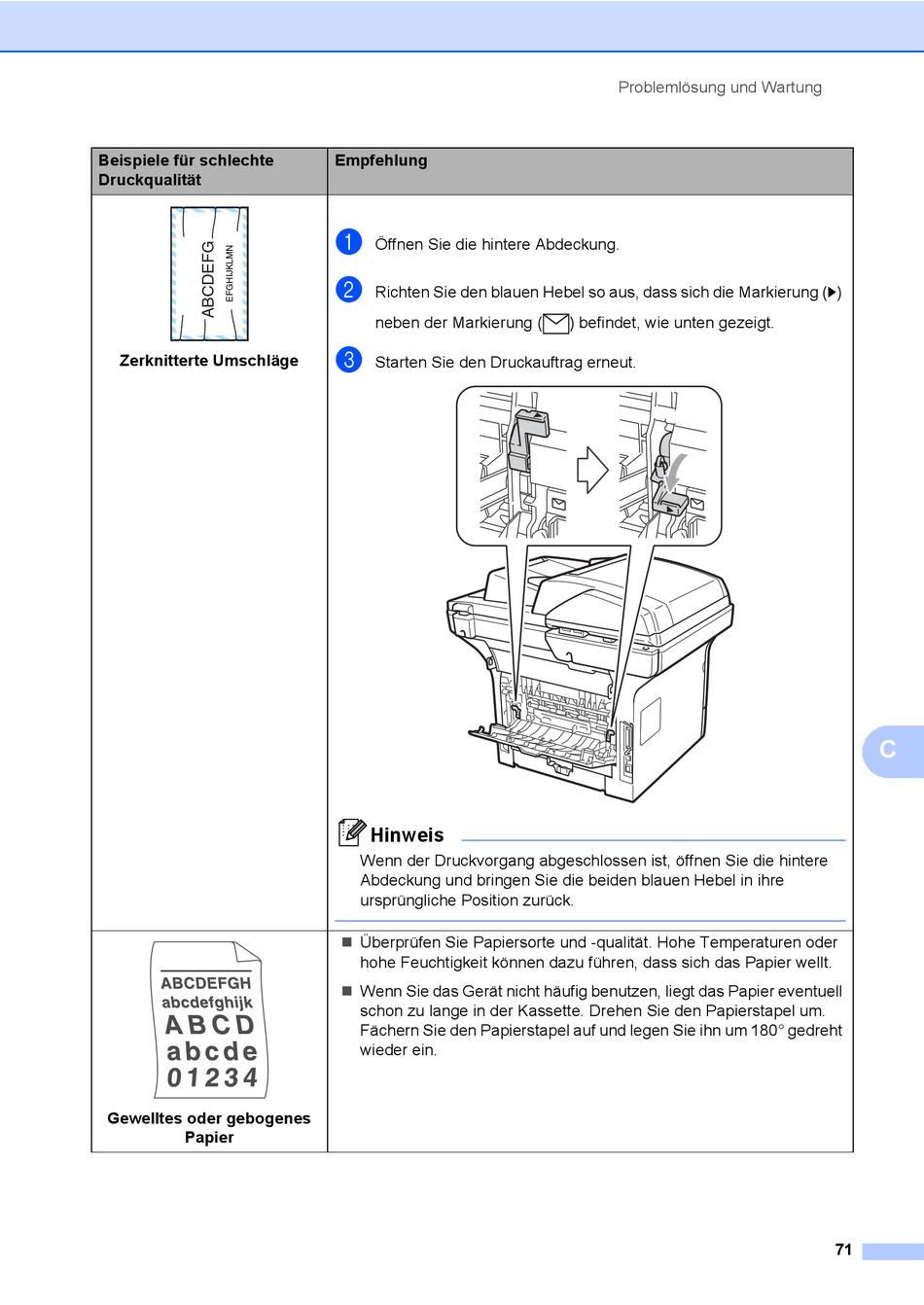 Problemlösung und Wartung

| Beispiele für schlechte Druckqualität | Empfehlung |
|---|---|
| ABCDEFG EFGHIJKLMN Zerknitterte Umschläge | 1 Öffnen Sie die hintere Abdeckung. 2 Richten Sie den blauen Hebel so aus, dass sich die Markierung (▶) neben der Markierung (✉) befindet, wie unten gezeigt. 3 Starten Sie den Druckauftrag erneut. Hinweis Wenn der Druckvorgang abgeschlossen ist, öffnen Sie die hintere Abdeckung und bringen Sie die beiden blauen Hebel in ihre ursprüngliche Position zurück. |
| ABCDEFGH abcdefghijk ABCD abcde 01234 Gewelltes oder gebogenes Papier | ■ Überprüfen Sie Papiersorte und -qualität. Hohe Temperaturen oder hohe Feuchtigkeit können dazu führen, dass sich das Papier wellt. ■ Wenn Sie das Gerät nicht häufig benutzen, liegt das Papier eventuell schon zu lange in der Kassette. Drehen Sie den Papierstapel um. Fächern Sie den Papierstapel auf und legen Sie ihn um 180° gedreht wieder ein. |

C

71